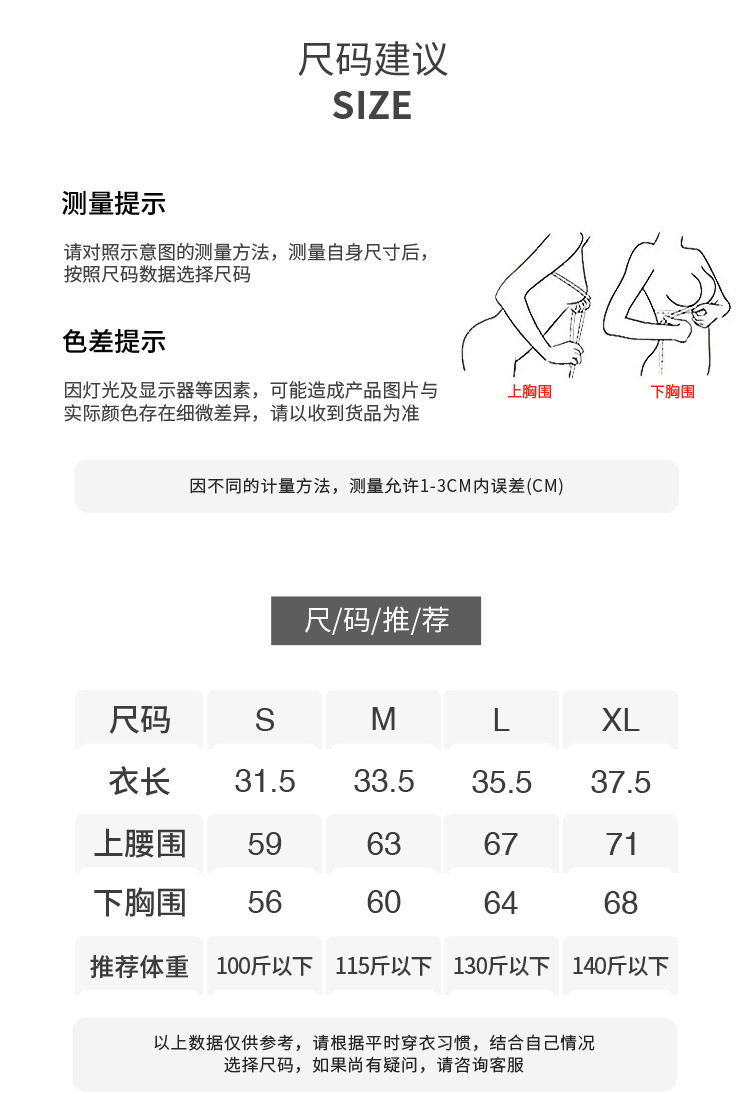 尺码建议
SIZE

测量提示

请对照示意图的测量方法，测量自身尺寸后，按照尺码数据选择尺码

色差提示

因灯光及显示器等因素，可能造成产品图片与实际颜色存在细微差异，请以收到货品为准

上胸围

下胸围

因不同的计量方法，测量允许1-3CM内误差(CM)

尺/码/推/荐

| 尺码 | S | M | L | XL |
|---|---|---|---|---|
| 衣长 | 31.5 | 33.5 | 35.5 | 37.5 |
| 上腰围 | 59 | 63 | 67 | 71 |
| 下胸围 | 56 | 60 | 64 | 68 |
| 推荐体重 | 100斤以下 | 115斤以下 | 130斤以下 | 140斤以下 |

以上数据仅供参考，请根据平时穿衣习惯，结合自己情况选择尺码，如果尚有疑问，请咨询客服